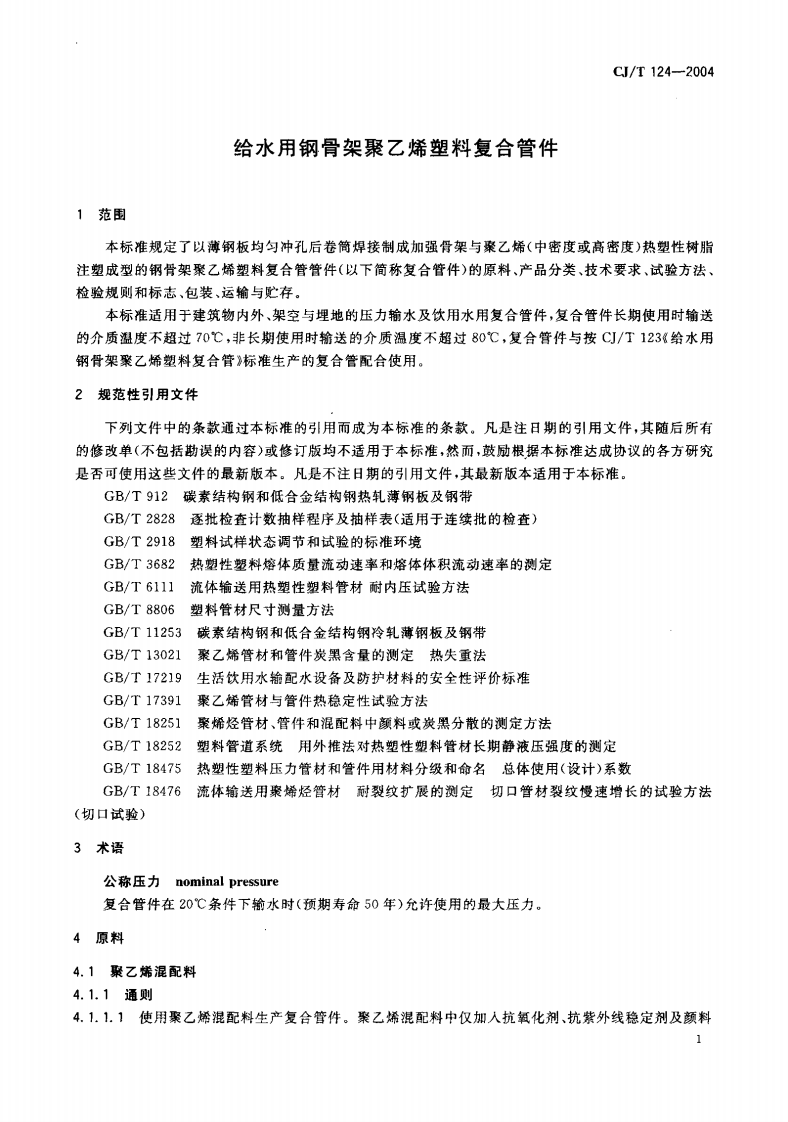 CJ/T 124—2004

给水用钢骨架聚乙烯塑料复合管件

1 范围

本标准规定了以薄钢板均匀冲孔后卷筒焊接制成加强骨架与聚乙烯(中密度或高密度)热塑性树脂注塑成型的钢骨架聚乙烯塑料复合管管件(以下简称复合管件)的原料、产品分类、技术要求、试验方法、检验规则和标志、包装、运输与贮存。

本标准适用于建筑物内外、架空与埋地的压力输水及饮用水用复合管件,复合管件长期使用时输送的介质温度不超过70℃,非长期使用时输送的介质温度不超过80℃,复合管件与按CJ/T 123《给水用钢骨架聚乙烯塑料复合管》标准生产的复合管配合使用。

2 规范性引用文件

下列文件中的条款通过本标准的引用而成为本标准的条款。凡是注日期的引用文件,其随后所有的修改单(不包括勘误的内容)或修订版均不适用于本标准,然而,鼓励根据本标准达成协议的各方研究是否可使用这些文件的最新版本。凡是不注日期的引用文件,其最新版本适用于本标准。

GB/T 912 碳素结构钢和低合金结构钢热轧薄钢板及钢带
GB/T 2828 逐批检查计数抽样程序及抽样表(适用于连续批的检查)
GB/T 2918 塑料试样状态调节和试验的标准环境
GB/T 3682 热塑性塑料熔体质量流动速率和熔体体积流动速率的测定
GB/T 6111 流体输送用热塑性塑料管材 耐内压试验方法
GB/T 8806 塑料管材尺寸测量方法
GB/T 11253 碳素结构钢和低合金结构钢冷轧薄钢板及钢带
GB/T 13021 聚乙烯管材和管件炭黑含量的测定 热失重法
GB/T 17219 生活饮用水输配水设备及防护材料的安全性评价标准
GB/T 17391 聚乙烯管材与管件热稳定性试验方法
GB/T 18251 聚烯烃管材、管件和混配料中颜料或炭黑分散的测定方法
GB/T 18252 塑料管道系统 用外推法对热塑性塑料管材长期静液压强度的测定
GB/T 18475 热塑性塑料压力管材和管件用材料分级和命名 总体使用(设计)系数
GB/T 18476 流体输送用聚烯烃管材 耐裂纹扩展的测定 切口管材裂纹慢速增长的试验方法(切口试验)

3 术语

公称压力 nominal pressure

复合管件在20℃条件下输水时(预期寿命50年)允许使用的最大压力。

4 原料

4.1 聚乙烯混配料

4.1.1 通则

4.1.1.1 使用聚乙烯混配料生产复合管件。聚乙烯混配料中仅加入抗氧化剂、抗紫外线稳定剂及颜料

1